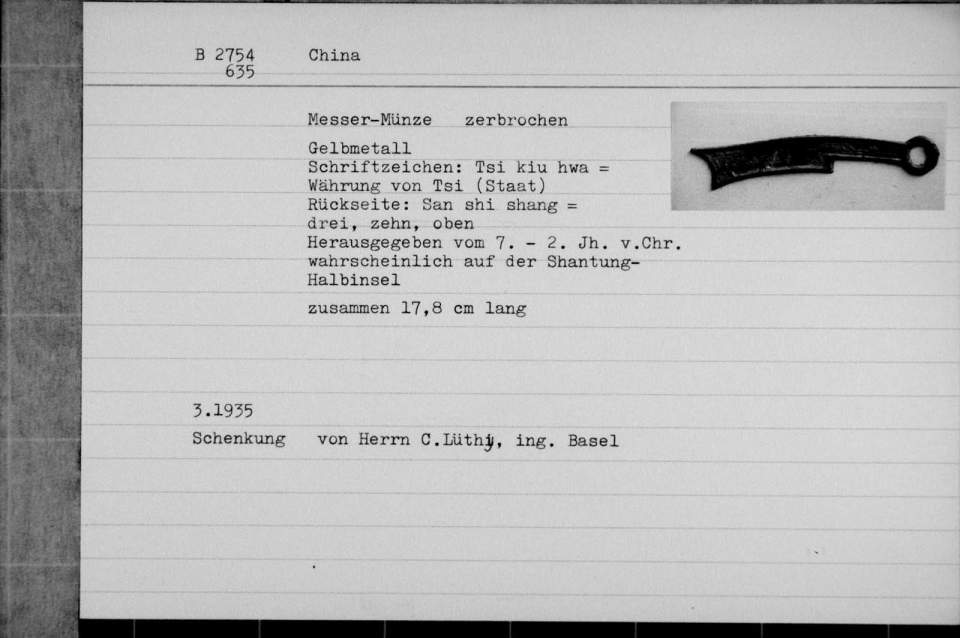 B 2754
635

China

Messer-Münze zerbrochen

Gelbmetall
Schriftzeichen: Tsi kiu hwa =
Währung von Tsi (Staat)
Rückseite: San shi shang =
drei, zehn, oben
Herausgegeben vom 7. - 2. Jh. v.Chr.
wahrscheinlich auf der Shantung-Halbinsel

zusammen 17,8 cm lang

3.1935
Schenkung von Herrn C.Lüthy, ing. Basel